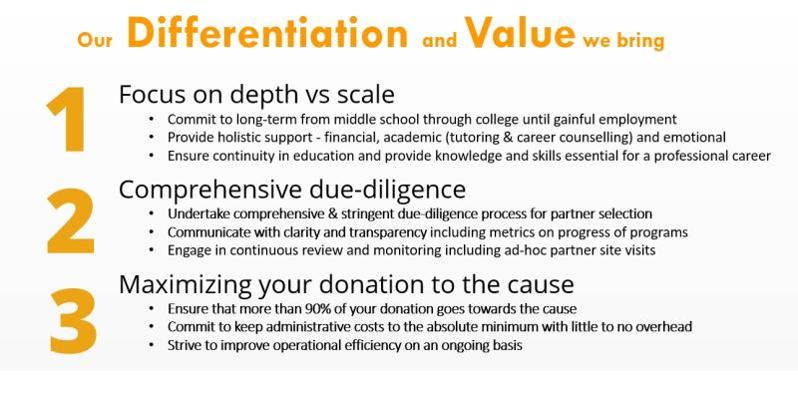 Our Differentiation and Value we bring

1

Focus on depth vs scale

• Commit to long-term from middle school through college until gainful employment
• Provide holistic support - financial, academic (tutoring & career counselling) and emotional
• Ensure continuity in education and provide knowledge and skills essential for a professional career

2

Comprehensive due-diligence

• Undertake comprehensive & stringent due-diligence process for partner selection
• Communicate with clarity and transparency including metrics on progress of programs
• Engage in continuous review and monitoring including ad-hoc partner site visits

3

Maximizing your donation to the cause

• Ensure that more than 90% of your donation goes towards the cause
• Commit to keep administrative costs to the absolute minimum with little to no overhead
• Strive to improve operational efficiency on an ongoing basis